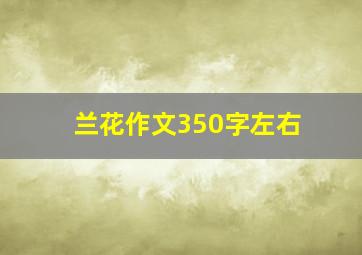 兰花作文350字左右